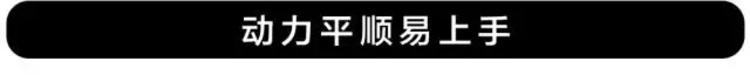 动力平顺易上手